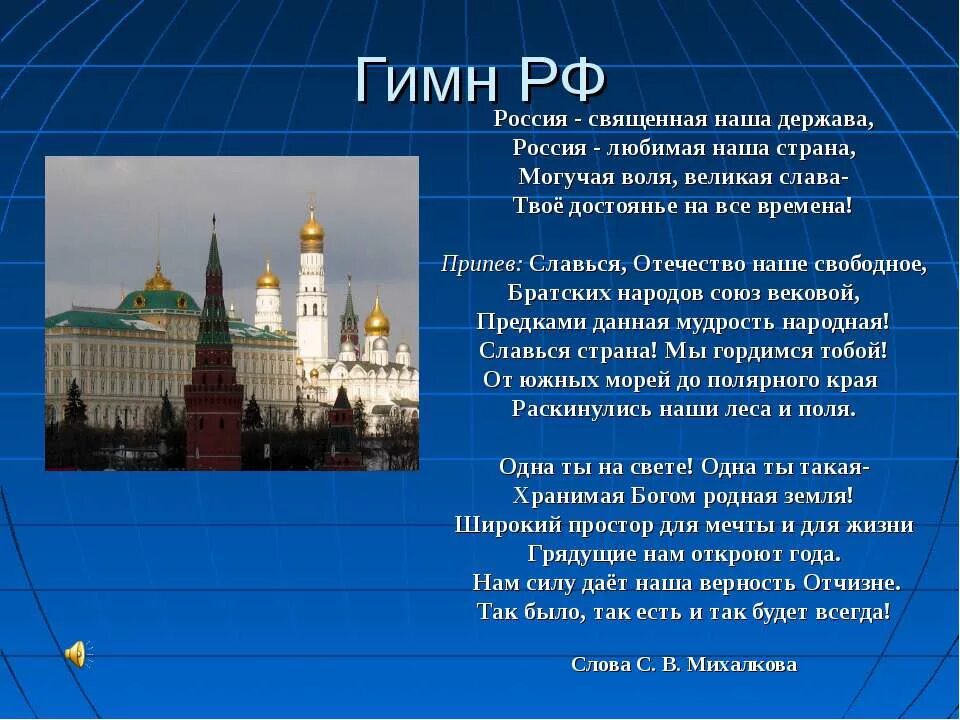 Гимн РФ

Россия - священная наша держава,
Россия - любимая наша страна,
Могучая воля, великая слава-
Твоё достоянье на все времена!

Припев: Славься, Отечество наше свободное,
Братских народов союз вековой,
Предками данная мудрость народная!
Славься страна! Мы гордимся тобой!
От южных морей до полярного края
Раскинулись наши леса и поля.

Одна ты на свете! Одна ты такая-
Хранимая Богом родная земля!
Широкий простор для мечты и для жизни
Грядущие нам откроют года.
Нам силу даёт наша верность Отчизне.
Так было, так есть и так будет всегда!

Слова С. В. Михалкова